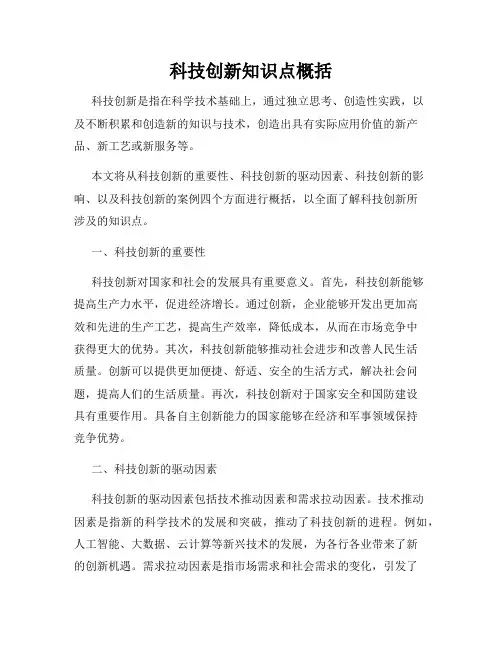 科技创新知识点概括

科技创新是指在科学技术基础上，通过独立思考、创造性实践，以及不断积累和创造新的知识与技术，创造出具有实际应用价值的新产品、新工艺或新服务等。

本文将从科技创新的重要性、科技创新的驱动因素、科技创新的影响、以及科技创新的案例四个方面进行概括，以全面了解科技创新所涉及的知识点。

一、科技创新的重要性

科技创新对国家和社会的发展具有重要意义。首先，科技创新能够提高生产力水平，促进经济增长。通过创新，企业能够开发出更加高效和先进的生产工艺，提高生产效率，降低成本，从而在市场竞争中获得更大的优势。其次，科技创新能够推动社会进步和改善人民生活质量。创新可以提供更加便捷、舒适、安全的生活方式，解决社会问题，提高人们的生活质量。再次，科技创新对于国家安全和国防建设具有重要作用。具备自主创新能力的国家能够在经济和军事领域保持竞争优势。

二、科技创新的驱动因素

科技创新的驱动因素包括技术推动因素和需求拉动因素。技术推动因素是指新的科学技术的发展和突破，推动了科技创新的进程。例如，人工智能、大数据、云计算等新兴技术的发展，为各行各业带来了新的创新机遇。需求拉动因素是指市场需求和社会需求的变化，引发了